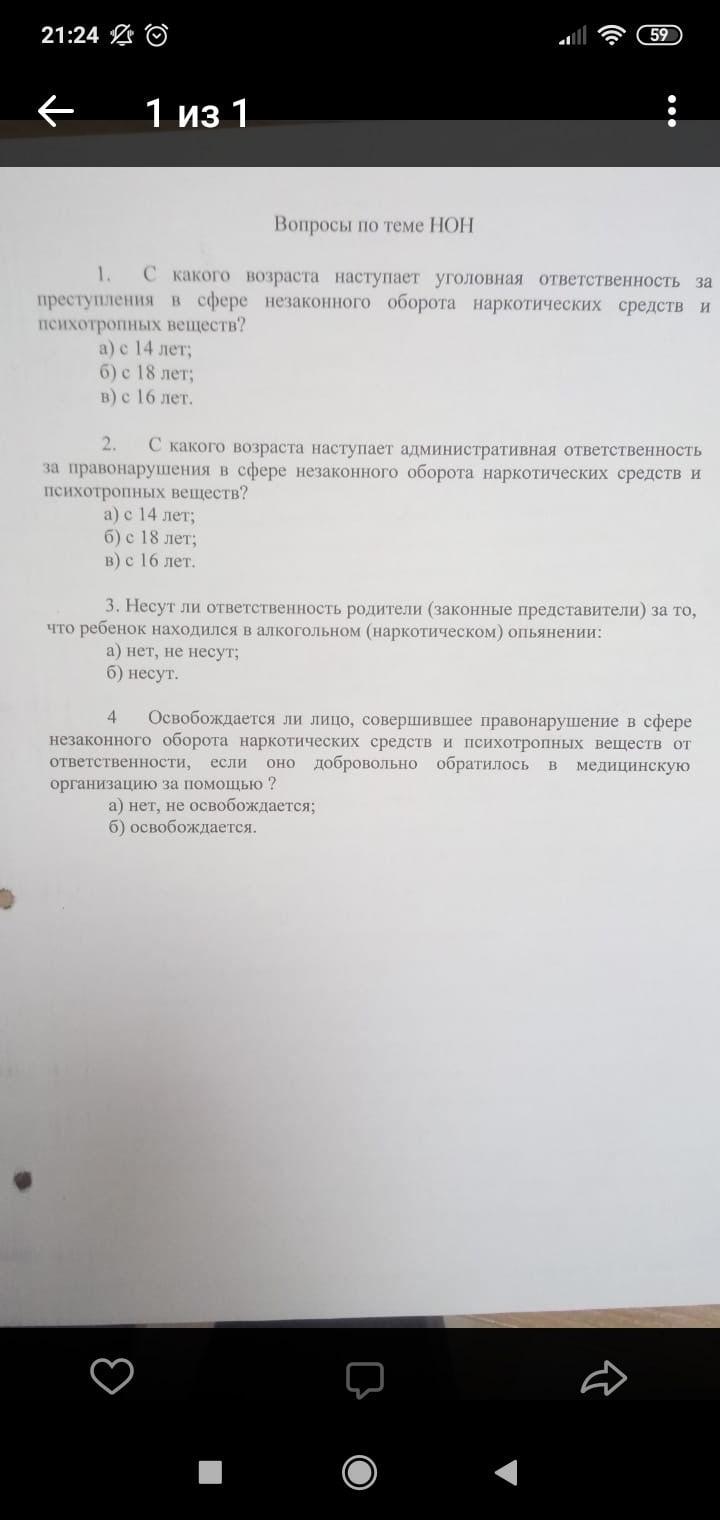 21:24

59

1 из 1

Вопросы по теме НОН

1. С какого возраста наступает уголовная ответственность за преступления в сфере незаконного оборота наркотических средств и психотропных веществ?
а) с 14 лет;
б) с 18 лет;
в) с 16 лет.

2. С какого возраста наступает административная ответственность за правонарушения в сфере незаконного оборота наркотических средств и психотропных веществ?
а) с 14 лет;
б) с 18 лет;
в) с 16 лет.

3. Несут ли ответственность родители (законные представители) за то, что ребенок находился в алкогольном (наркотическом) опьянении:
а) нет, не несут;
б) несут.

4 Освобождается ли лицо, совершившее правонарушение в сфере незаконного оборота наркотических средств и психотропных веществ от ответственности, если оно добровольно обратилось в медицинскую организацию за помощью ?
а) нет, не освобождается;
б) освобождается.